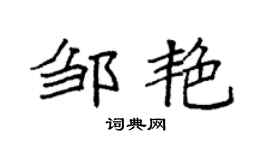 邹艳

词典网